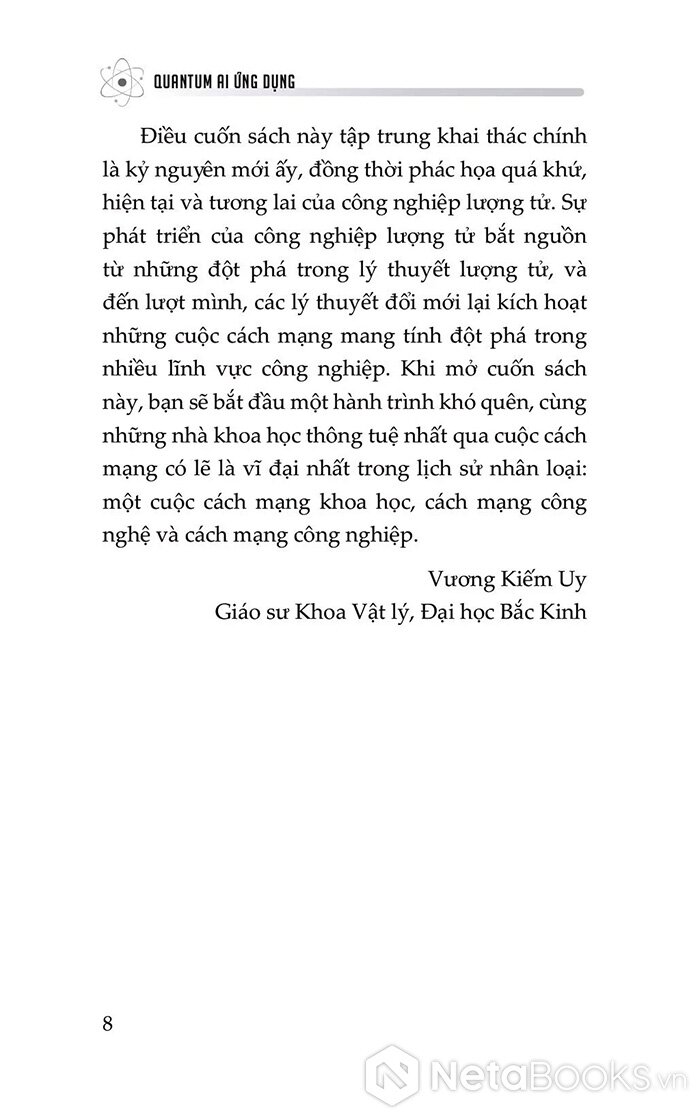 QUANTUM AI ỨNG DỤNG

Điều cuốn sách này tập trung khai thác chính là kỷ nguyên mới ấy, đồng thời phác họa quá khứ, hiện tại và tương lai của công nghiệp lượng tử. Sự phát triển của công nghiệp lượng tử bắt nguồn từ những đột phá trong lý thuyết lượng tử, và đến lượt mình, các lý thuyết đổi mới lại kích hoạt những cuộc cách mạng mang tính đột phá trong nhiều lĩnh vực công nghiệp. Khi mở cuốn sách này, bạn sẽ bắt đầu một hành trình khó quên, cùng những nhà khoa học thông tuệ nhất qua cuộc cách mạng có lẽ là vĩ đại nhất trong lịch sử nhân loại: một cuộc cách mạng khoa học, cách mạng công nghệ và cách mạng công nghiệp.

Vương Kiếm Uy
Giáo sư Khoa Vật lý, Đại học Bắc Kinh

8

NetaBooks.vn